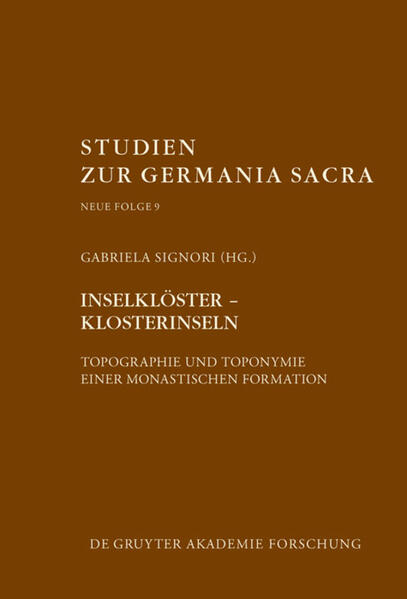 STUDIEN
ZUR GERMANIA SACRA

NEUE FOLGE 9

GABRIELA SIGNORI (HG.)

INSELKLÖSTER –
KLOSTERINSELN

TOPOGRAPHIE UND TOPONYMIE
EINER MONASTISCHEN FORMATION

DE GRUYTER AKADEMIE FORSCHUNG